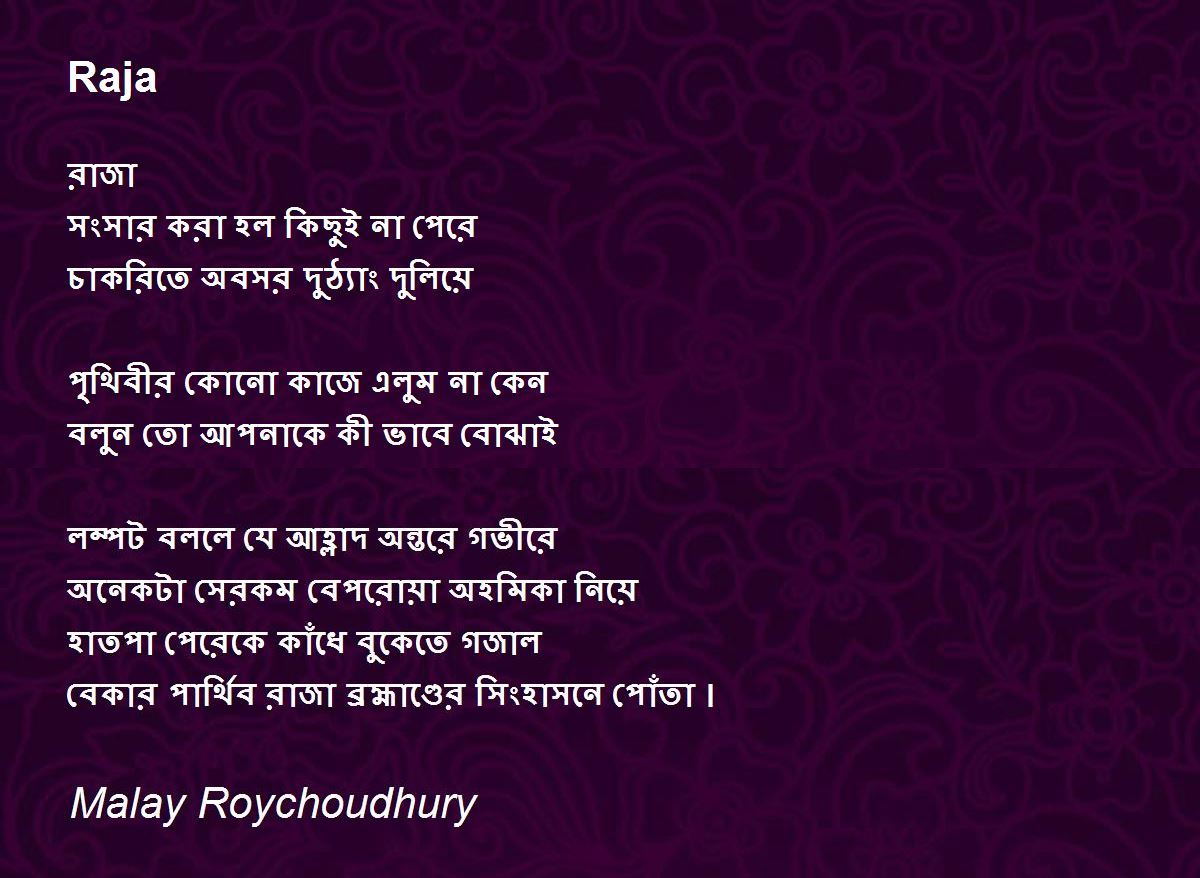 Raja

রাজা
সংসার করা হল কিছুই না পেরে
চাকরিতে অবসর দুঠ্যাং দুলিয়ে

পৃথিবীর কোনো কাজে এলুম না কেন
বলুন তো আপনাকে কী ভাবে বোঝাই

লম্পট বললে যে আহ্লাদ অন্তরে গভীরে
অনেকটা সেরকম বেপরোয়া অহমিকা নিয়ে
হাতপা পেরেকে কাঁধে বুকেতে গজাল
বেকার পার্থিব রাজা ব্রহ্মাণ্ডের সিংহাসনে পোঁতা।

Malay Roychoudhury